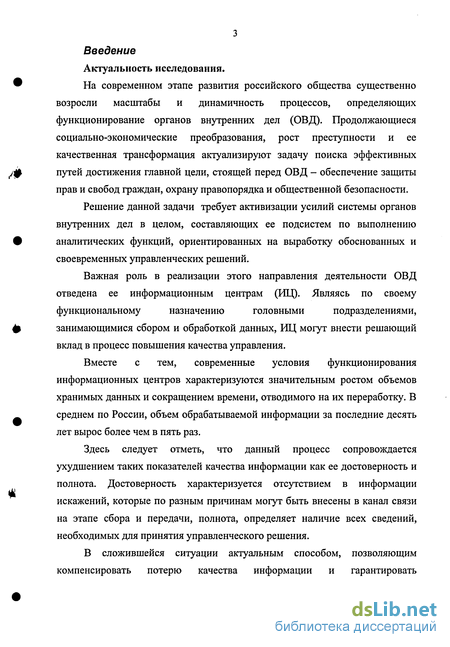 3

Введение

Актуальность исследования.

На современном этапе развития российского общества существенно возросли масштабы и динамичность процессов, определяющих функционирование органов внутренних дел (ОВД). Продолжающиеся социально-экономические преобразования, рост преступности и ее качественная трансформация актуализируют задачу поиска эффективных путей достижения главной цели, стоящей перед ОВД – обеспечение защиты прав и свобод граждан, охрану правопорядка и общественной безопасности.

Решение данной задачи требует активизации усилий системы органов внутренних дел в целом, составляющих ее подсистем по выполнению аналитических функций, ориентированных на выработку обоснованных и своевременных управленческих решений.

Важная роль в реализации этого направления деятельности ОВД отведена ее информационным центрам (ИЦ). Являясь по своему функциональному назначению головными подразделениями, занимающимися сбором и обработкой данных, ИЦ могут внести решающий вклад в процесс повышения качества управления.

Вместе с тем, современные условия функционирования информационных центров характеризуются значительным ростом объемов хранимых данных и сокращением времени, отводимого на их переработку. В среднем по России, объем обрабатываемой информации за последние десять лет вырос более чем в пять раз.

Здесь следует отметь, что данный процесс сопровождается ухудшением таких показателей качества информации как ее достоверность и полнота. Достоверность характеризуется отсутствием в информации искажений, которые по разным причинам могут быть внесены в канал связи на этапе сбора и передачи, полнота, определяет наличие всех сведений, необходимых для принятия управленческого решения.

В сложившейся ситуации актуальным способом, позволяющим компенсировать потерю качества информации и гарантировать

dsLib.net
библиотека диссертаций